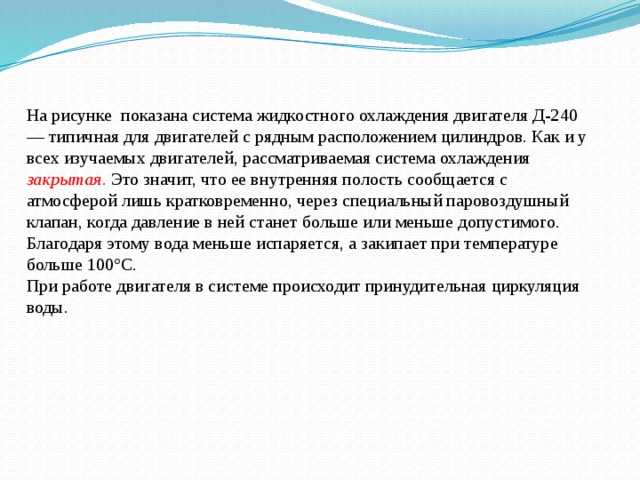 На рисунке показана система жидкостного охлаждения двигателя Д-240 — типичная для двигателей с рядным расположением цилиндров. Как и у всех изучаемых двигателей, рассматриваемая система охлаждения закрытая. Это значит, что ее внутренняя полость сообщается с атмосферой лишь кратковременно, через специальный паровоздушный клапан, когда давление в ней станет больше или меньше допустимого. Благодаря этому вода меньше испаряется, а закипает при температуре больше 100°С.
При работе двигателя в системе происходит принудительная циркуляция воды.